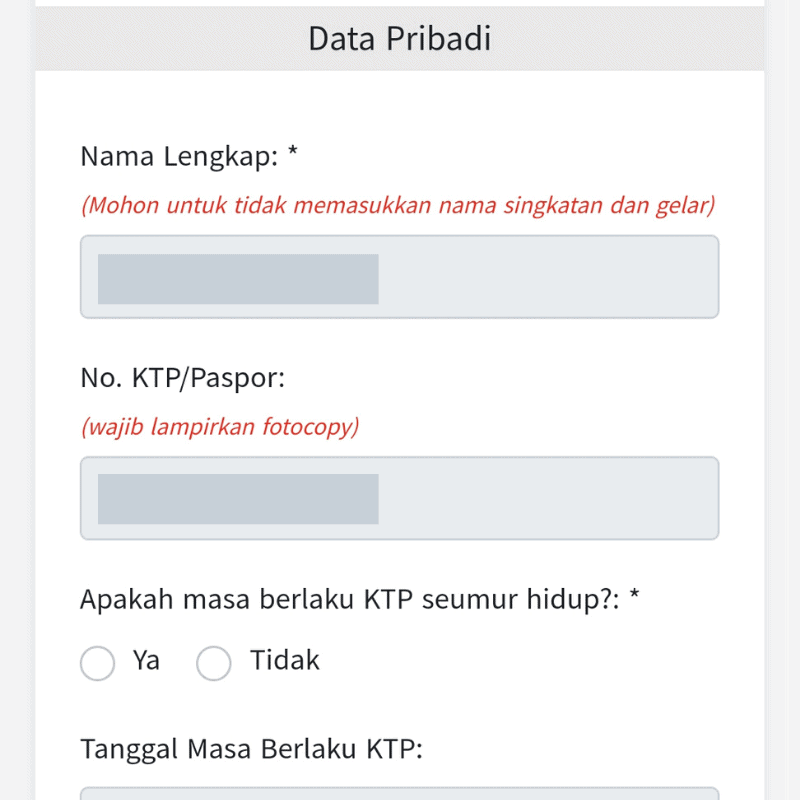 Data Pribadi

Nama Lengkap: *

(Mohon untuk tidak memasukkan nama singkatan dan gelar)

No. KTP/Paspor:

(wajib lampirkan fotocopy)

Apakah masa berlaku KTP seumur hidup?: *

Ya

Tidak

Tanggal Masa Berlaku KTP: